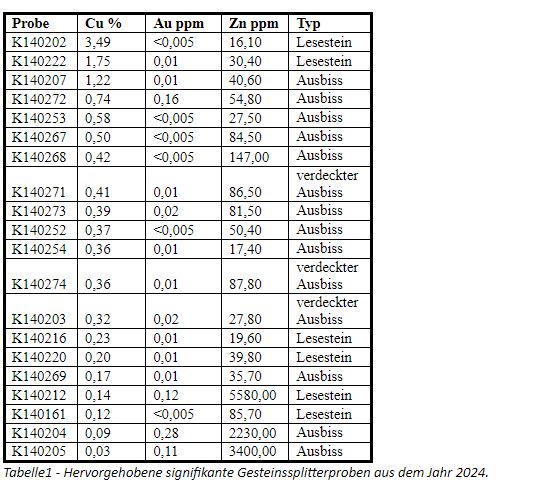 | Probe | Cu % | Au ppm | Zn ppm | Typ |
|---|---|---|---|---|
| K140202 | 3,49 | <0,005 | 16,10 | Lesestein |
| K140222 | 1,75 | 0,01 | 30,40 | Lesestein |
| K140207 | 1,22 | 0,01 | 40,60 | Ausbiss |
| K140272 | 0,74 | 0,16 | 54,80 | Ausbiss |
| K140253 | 0,58 | <0,005 | 27,50 | Ausbiss |
| K140267 | 0,50 | <0,005 | 84,50 | Ausbiss |
| K140268 | 0,42 | <0,005 | 147,00 | Ausbiss |
| K140271 | 0,41 | 0,01 | 86,50 | verdeckter Ausbiss |
| K140273 | 0,39 | 0,02 | 81,50 | Ausbiss |
| K140252 | 0,37 | <0,005 | 50,40 | Ausbiss |
| K140254 | 0,36 | 0,01 | 17,40 | Ausbiss |
| K140274 | 0,36 | 0,01 | 87,80 | verdeckter Ausbiss |
| K140203 | 0,32 | 0,02 | 27,80 | verdeckter Ausbiss |
| K140216 | 0,23 | 0,01 | 19,60 | Lesestein |
| K140220 | 0,20 | 0,01 | 39,80 | Lesestein |
| K140269 | 0,17 | 0,01 | 35,70 | Ausbiss |
| K140212 | 0,14 | 0,12 | 5580,00 | Lesestein |
| K140161 | 0,12 | <0,005 | 85,70 | Lesestein |
| K140204 | 0,09 | 0,28 | 2230,00 | Ausbiss |
| K140205 | 0,03 | 0,11 | 3400,00 | Ausbiss |

Tabelle1 - Hervorgehobene signifikante Gesteinssplitterproben aus dem Jahr 2024.